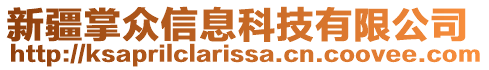 新疆掌众信息科技有限公司
http://ksaprilclarissa.cn.coovee.com